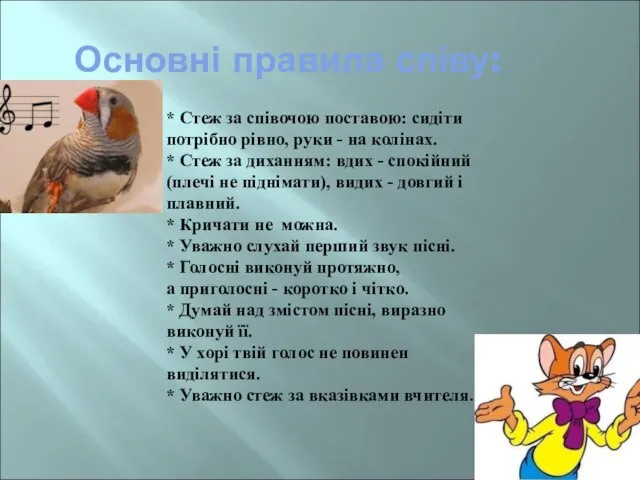 Основні правила співу:

* Стеж за співочою поставою: сидіти потрібно рівно, руки - на колінах.
* Стеж за диханням: вдих - спокійний (плечі не піднімати), видих - довгий і плавний.
* Кричати не можна.
* Уважно слухай перший звук пісні.
* Голосні виконуй протяжно, а приголосні - коротко і чітко.
* Думай над змістом пісні, виразно виконуй її.
* У хорі твій голос не повинен виділятися.
* Уважно стеж за вказівками вчителя.